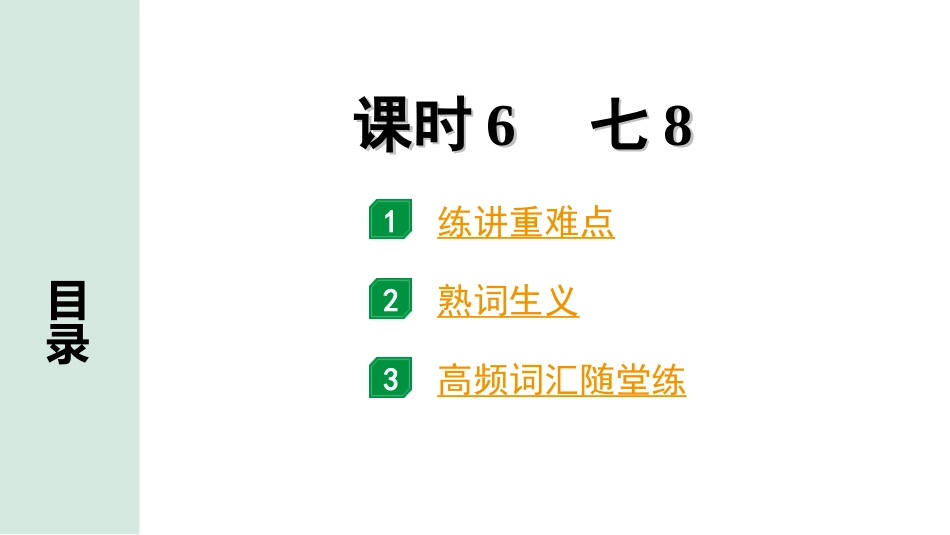 目录

课时 6　七 8

1 练讲重难点

2 熟词生义

3 高频词汇随堂练